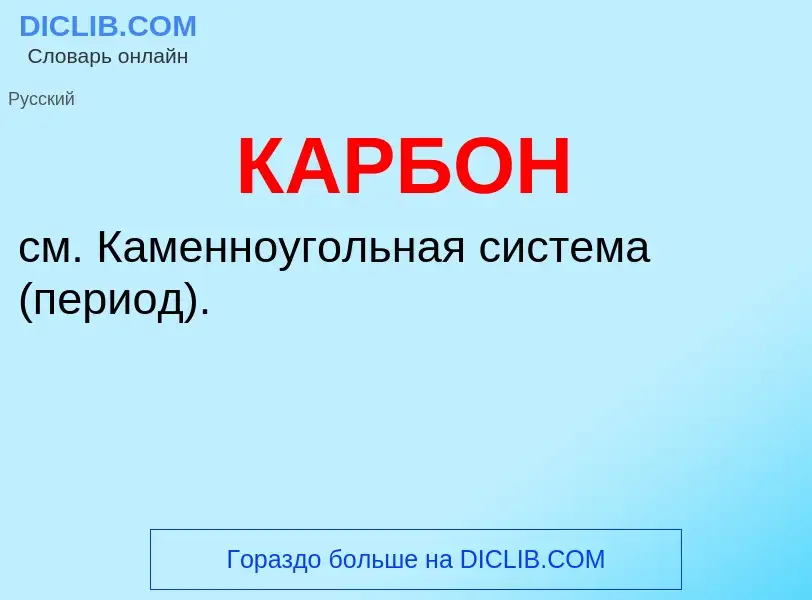 DICLIB.COM
Словарь онлайн

Русский

КАРБОН

см. Каменноугольная система (период).

Гораздо больше на DICLIB.COM